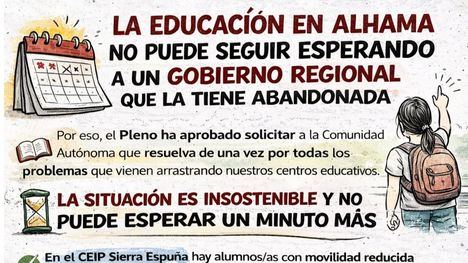 LA EDUCACIÓN EN ALHAMA NO PUEDE SEGUIR ESPERANDO A UN GOBIERNO REGIONAL QUE LA TIENE ABANDONADA

Por eso, el Pleno ha aprobado solicitar a la Comunidad Autónoma que resuelva de una vez por todas los problemas que vienen arrastrando nuestros centros educativos.

LA SITUACIÓN ES INSOSTENIBLE Y NO PUEDE ESPERAR UN MINUTO MÁS

En el CEIP Sierra Espuña hay alumnos/as con movilidad reducida